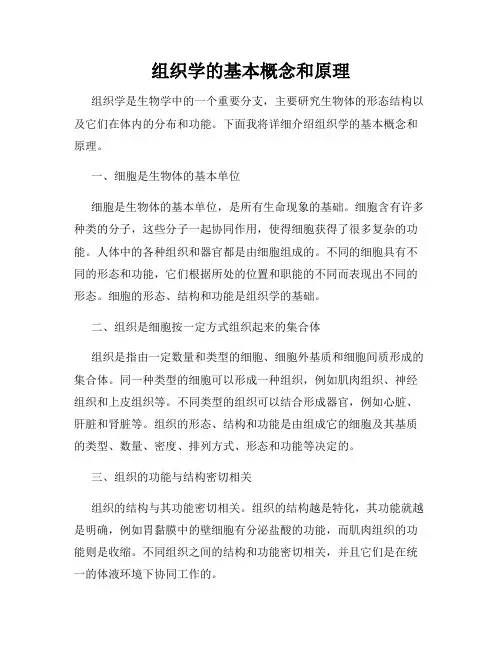 组织学的基本概念和原理

组织学是生物学中的一个重要分支，主要研究生物体的形态结构以及它们在体内的分布和功能。下面我将详细介绍组织学的基本概念和原理。

一、细胞是生物体的基本单位

细胞是生物体的基本单位，是所有生命现象的基础。细胞含有许多种类的分子，这些分子一起协同作用，使得细胞获得了很多复杂的功能。人体中的各种组织和器官都是由细胞组成的。不同的细胞具有不同的形态和功能，它们根据所处的位置和职能的不同而表现出不同的形态。细胞的形态、结构和功能是组织学的基础。

二、组织是细胞按一定方式组织起来的集合体

组织是指由一定数量和类型的细胞、细胞外基质和细胞间质形成的集合体。同一种类型的细胞可以形成一种组织，例如肌肉组织、神经组织和上皮组织等。不同类型的组织可以结合形成器官，例如心脏、肝脏和肾脏等。组织的形态、结构和功能是由组成它的细胞及其基质的类型、数量、密度、排列方式、形态和功能等决定的。

三、组织的功能与结构密切相关

组织的结构与其功能密切相关。组织的结构越是特化，其功能就越是明确，例如胃黏膜中的壁细胞有分泌盐酸的功能，而肌肉组织的功能则是收缩。不同组织之间的结构和功能密切相关，并且它们是在统一的体液环境下协同工作的。